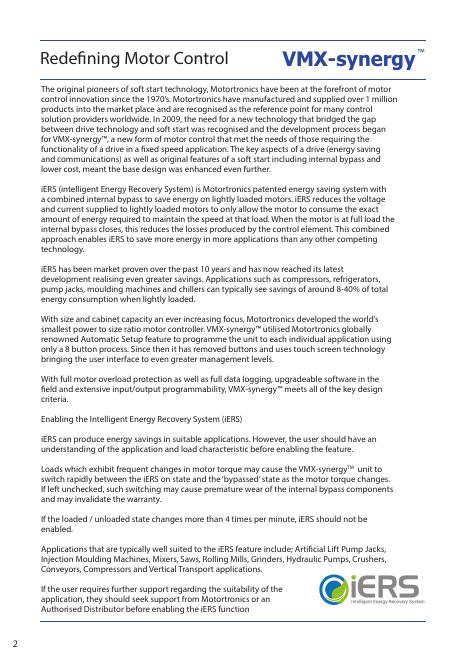 Redefining Motor Control

VMX-synergy™

The original pioneers of soft start technology, Motortronics have been at the forefront of motor control innovation since the 1970's. Motortronics have manufactured and supplied over 1 million products into the market place and are recognised as the reference point for many control solution providers worldwide. In 2009, the need for a new technology that bridged the gap between drive technology and soft start was recognised and the development process began for VMX-synergy™, a new form of motor control that met the needs of those requiring the functionality of a drive in a fixed speed application. The key aspects of a drive (energy saving and communications) as well as original features of a soft start including internal bypass and lower cost, meant the base design was enhanced even further.

iERS (intelligent Energy Recovery System) is Motortronics patented energy saving system with a combined internal bypass to save energy on lightly loaded motors. iERS reduces the voltage and current supplied to lightly loaded motors to only allow the motor to consume the exact amount of energy required to maintain the speed at that load. When the motor is at full load the internal bypass closes, this reduces the losses produced by the control element. This combined approach enables iERS to save more energy in more applications than any other competing technology.

iERS has been market proven over the past 10 years and has now reached its latest development realising even greater savings. Applications such as compressors, refrigerators, pump jacks, moulding machines and chillers can typically see savings of around 8-40% of total energy consumption when lightly loaded.

With size and cabinet capacity an ever increasing focus, Motortronics developed the world's smallest power to size ratio motor controller. VMX-synergy™ utilised Motortronics globally renowned Automatic Setup feature to programme the unit to each individual application using only a 8 button process. Since then it has removed buttons and uses touch screen technology bringing the user interface to even greater management levels.

With full motor overload protection as well as full data logging, upgradeable software in the field and extensive input/output programmability, VMX-synergy™ meets all of the key design criteria.

Enabling the Intelligent Energy Recovery System (iERS)

iERS can produce energy savings in suitable applications. However, the user should have an understanding of the application and load characteristic before enabling the feature.

Loads which exhibit frequent changes in motor torque may cause the VMX-synergy™ unit to switch rapidly between the iERS on state and the 'bypassed' state as the motor torque changes. If left unchecked, such switching may cause premature wear of the internal bypass components and may invalidate the warranty.

If the loaded / unloaded state changes more than 4 times per minute, iERS should not be enabled.

Applications that are typically well suited to the iERS feature include; Artificial Lift Pump Jacks, Injection Moulding Machines, Mixers, Saws, Rolling Mills, Grinders, Hydraulic Pumps, Crushers, Conveyors, Compressors and Vertical Transport applications.

If the user requires further support regarding the suitability of the application, they should seek support from Motortronics or an Authorised Distributor before enabling the iERS function

iERS
Intelligent Energy Recovery System

2